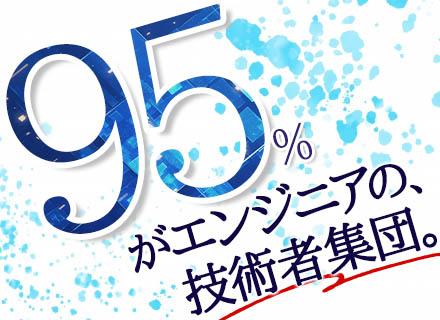 95%
がエンジニアの、
技術者集団。